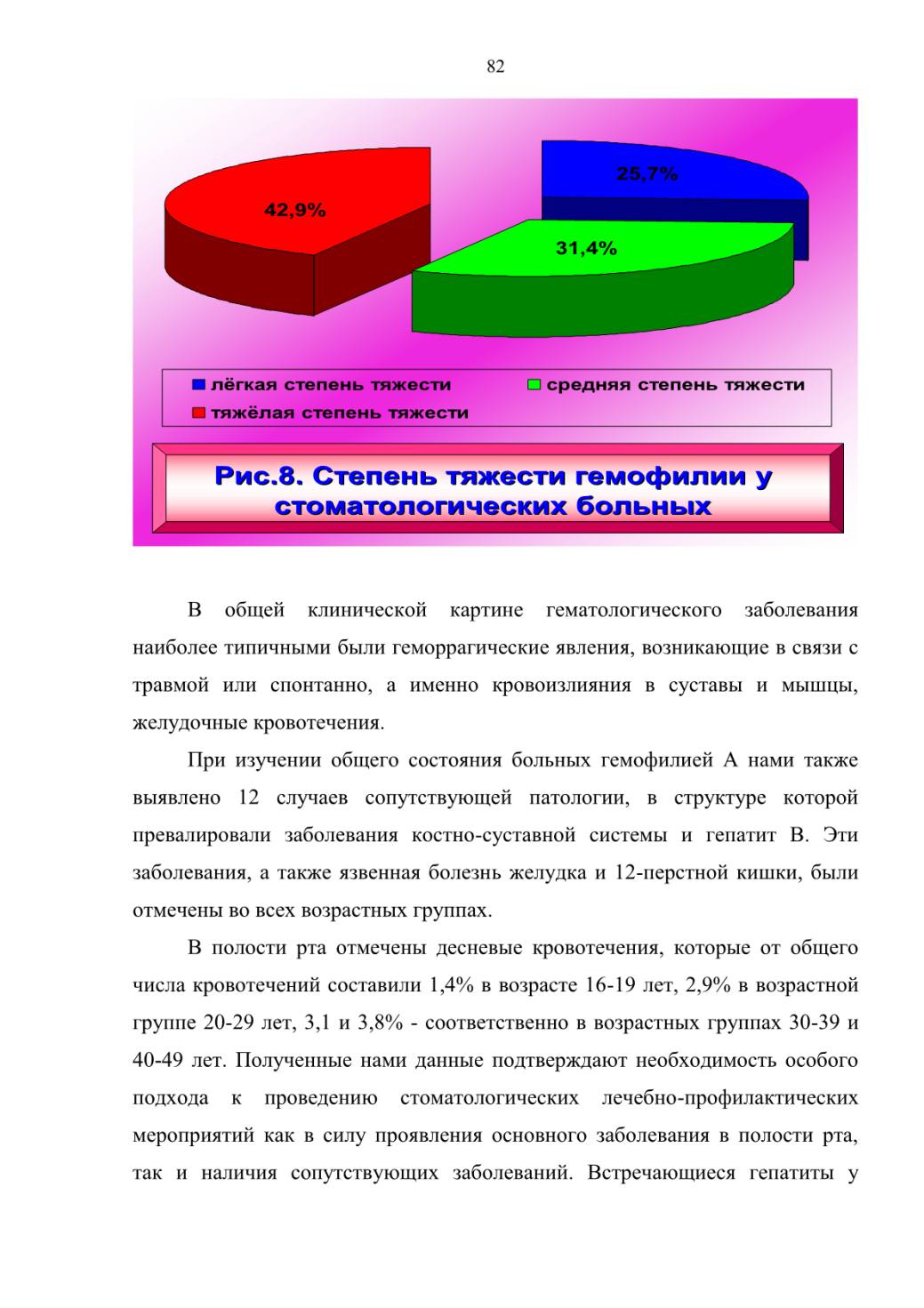 82

25,7%

42,9%

31,4%

лёгкая степень тяжести
средняя степень тяжести
тяжёлая степень тяжести

Рис.8. Степень тяжести гемофилии у стоматологических больных

В общей клинической картине гематологического заболевания наиболее типичными были геморрагические явления, возникающие в связи с травмой или спонтанно, а именно кровоизлияния в суставы и мышцы, желудочные кровотечения.

При изучении общего состояния больных гемофилией А нами также выявлено 12 случаев сопутствующей патологии, в структуре которой превалировали заболевания костно-суставной системы и гепатит В. Эти заболевания, а также язвенная болезнь желудка и 12-перстной кишки, были отмечены во всех возрастных группах.

В полости рта отмечены десневые кровотечения, которые от общего числа кровотечений составили 1,4% в возрасте 16-19 лет, 2,9% в возрастной группе 20-29 лет, 3,1 и 3,8% - соответственно в возрастных группах 30-39 и 40-49 лет. Полученные нами данные подтверждают необходимость особого подхода к проведению стоматологических лечебно-профилактических мероприятий как в силу проявления основного заболевания в полости рта, так и наличия сопутствующих заболеваний. Встречающиеся гепатиты у